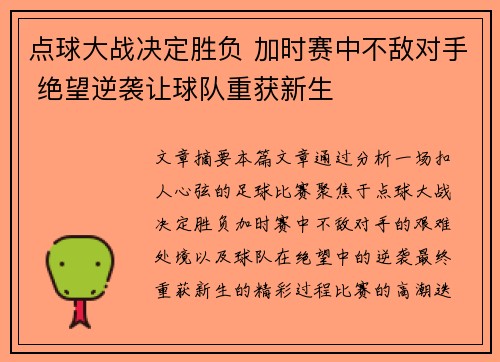 点球大战决定胜负 加时赛中不敌对手 绝望逆袭让球队重获新生

文章摘要本篇文章通过分析一场扣人心弦的足球比赛聚焦于点球大战决定胜负加时赛中不敌对手的艰难处境以及球队在绝望中的逆袭最终重获新生的精彩过程比赛的高潮迭